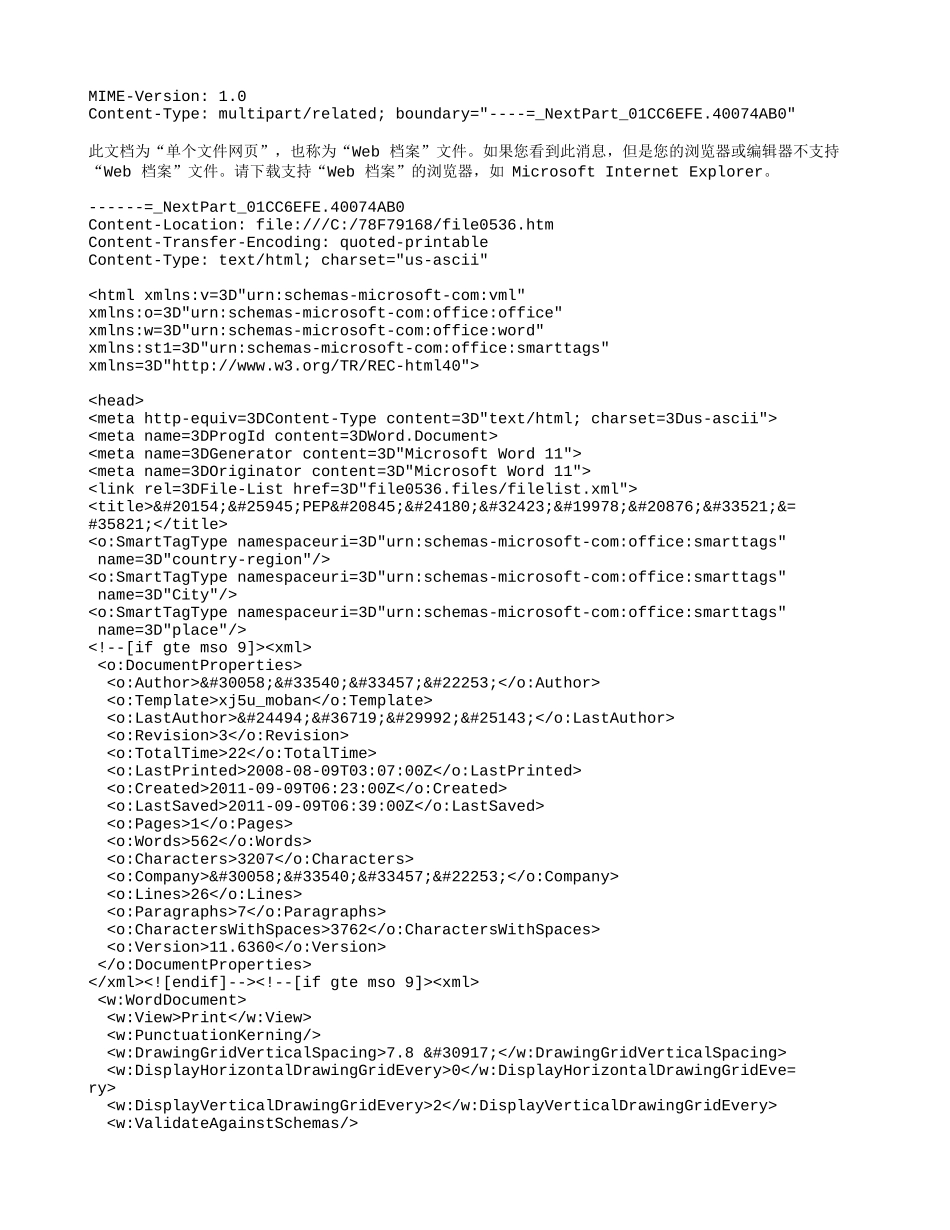 MIME-Version: 1.0
Content-Type: multipart/related; boundary="----=_NextPart_01CC6EFE.40074AB0"

此文档为“单个文件网页”，也称为“Web 档案”文件。如果您看到此消息，但是您的浏览器或编辑器不支持“Web 档案”文件。请下载支持“Web 档案”的浏览器，如 Microsoft Internet Explorer。

------=_NextPart_01CC6EFE.40074AB0
Content-Location: file:///C:/78F79168/file0536.htm
Content-Transfer-Encoding: quoted-printable
Content-Type: text/html; charset="us-ascii"

<html xmlns:v=3D"urn:schemas-microsoft-com:vml"
xmlns:o=3D"urn:schemas-microsoft-com:office:office"
xmlns:w=3D"urn:schemas-microsoft-com:office:word"
xmlns:st1=3D"urn:schemas-microsoft-com:office:smarttags"
xmlns=3D"http://www.w3.org/TR/REC-html40">

<head>
<meta http-equiv=3DContent-Type content=3D"text/html; charset=3Dus-ascii">
<meta name=3DProgId content=3DWord.Document>
<meta name=3DGenerator content=3D"Microsoft Word 11">
<meta name=3DOriginator content=3D"Microsoft Word 11">
<link rel=3DFile-List href=3D"file0536.files/filelist.xml">
<title>&#20154;&#25945;PEP&#20845;&#24180;&#32423;&#19978;&#20876;&#33521;&=
#35821;</title>
<o:SmartTagType namespaceuri=3D"urn:schemas-microsoft-com:office:smarttags"
 name=3D"country-region"/>
<o:SmartTagType namespaceuri=3D"urn:schemas-microsoft-com:office:smarttags"
 name=3D"City"/>
<o:SmartTagType namespaceuri=3D"urn:schemas-microsoft-com:office:smarttags"
 name=3D"place"/>
<!--[if gte mso 9]><xml>
 <o:DocumentProperties>
  <o:Author>&#30058;&#33540;&#33457;&#22253;</o:Author>
  <o:Template>xj5u_moban</o:Template>
  <o:LastAuthor>&#24494;&#36719;&#29992;&#25143;</o:LastAuthor>
  <o:Revision>3</o:Revision>
  <o:TotalTime>22</o:TotalTime>
  <o:LastPrinted>2008-08-09T03:07:00Z</o:LastPrinted>
  <o:Created>2011-09-09T06:23:00Z</o:Created>
  <o:LastSaved>2011-09-09T06:39:00Z</o:LastSaved>
  <o:Pages>1</o:Pages>
  <o:Words>562</o:Words>
  <o:Characters>3207</o:Characters>
  <o:Company>&#30058;&#33540;&#33457;&#22253;</o:Company>
  <o:Lines>26</o:Lines>
  <o:Paragraphs>7</o:Paragraphs>
  <o:CharactersWithSpaces>3762</o:CharactersWithSpaces>
  <o:Version>11.6360</o:Version>
 </o:DocumentProperties>
</xml><![endif]--><!--[if gte mso 9]><xml>
 <w:WordDocument>
  <w:View>Print</w:View>
  <w:PunctuationKerning/>
  <w:DrawingGridVerticalSpacing>7.8 &#30917;</w:DrawingGridVerticalSpacing>
  <w:DisplayHorizontalDrawingGridEvery>0</w:DisplayHorizontalDrawingGridEve=
ry>
  <w:DisplayVerticalDrawingGridEvery>2</w:DisplayVerticalDrawingGridEvery>
  <w:ValidateAgainstSchemas/>